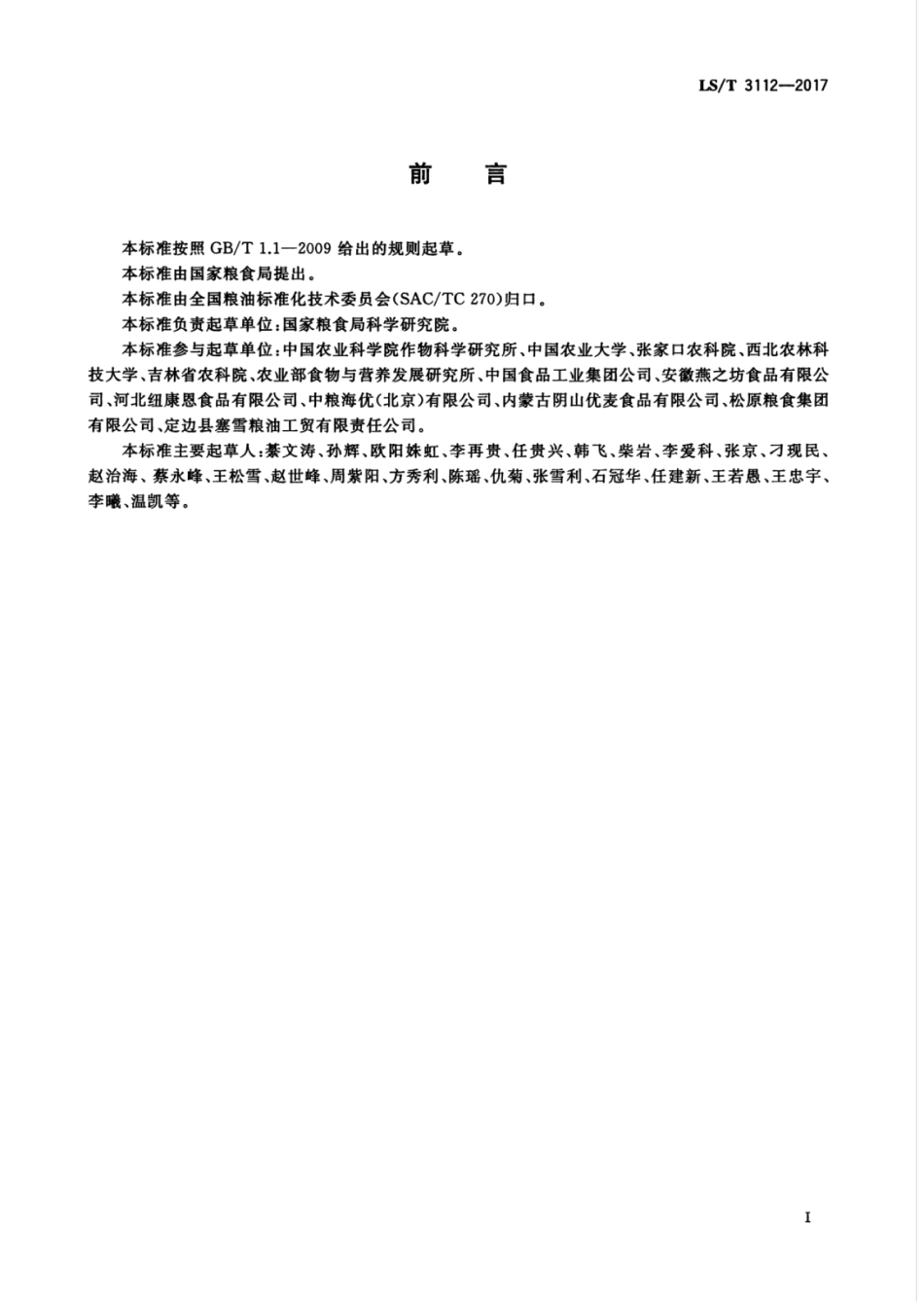 LS/T 3112—2017

前　言

本标准按照 GB/T 1.1—2009 给出的规则起草。

本标准由国家粮食局提出。

本标准由全国粮油标准化技术委员会(SAC/TC 270)归口。

本标准负责起草单位：国家粮食局科学研究院。

本标准参与起草单位：中国农业科学院作物科学研究所、中国农业大学、张家口农科院、西北农林科技大学、吉林省农科院、农业部食物与营养发展研究所、中国食品工业集团公司、安徽燕之坊食品有限公司、河北纽康恩食品有限公司、中粮海优(北京)有限公司、内蒙古阴山优麦食品有限公司、松原粮食集团有限公司、定边县塞雪粮油工贸有限责任公司。

本标准主要起草人：綦文涛、孙辉、欧阳姝虹、李再贵、任贵兴、韩飞、柴岩、李爱科、张京、刁现民、赵治海、蔡永峰、王松雪、赵世峰、周紫阳、方秀利、陈瑶、仇菊、张雪利、石冠华、任建新、王若愚、王忠宇、李曦、温凯等。

I